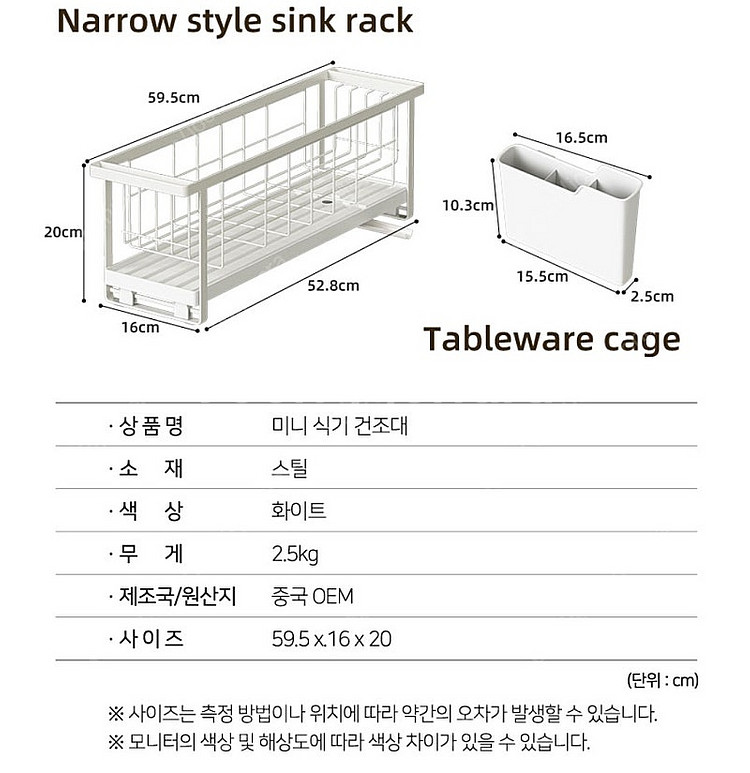 Narrow style sink rack

59.5cm
20cm
52.8cm
16cm

16.5cm
10.3cm
15.5cm
2.5cm

Tableware cage

| · 상 품 명 | 미니 식기 건조대 |
|---|---|
| · 소 재 | 스틸 |
| · 색 상 | 화이트 |
| · 무 게 | 2.5kg |
| · 제조국/원산지 | 중국 OEM |
| · 사 이 즈 | 59.5 x.16 x 20 |

(단위 : cm)

※ 사이즈는 측정 방법이나 위치에 따라 약간의 오차가 발생할 수 있습니다.
※ 모니터의 색상 및 해상도에 따라 색상 차이가 있을 수 있습니다.